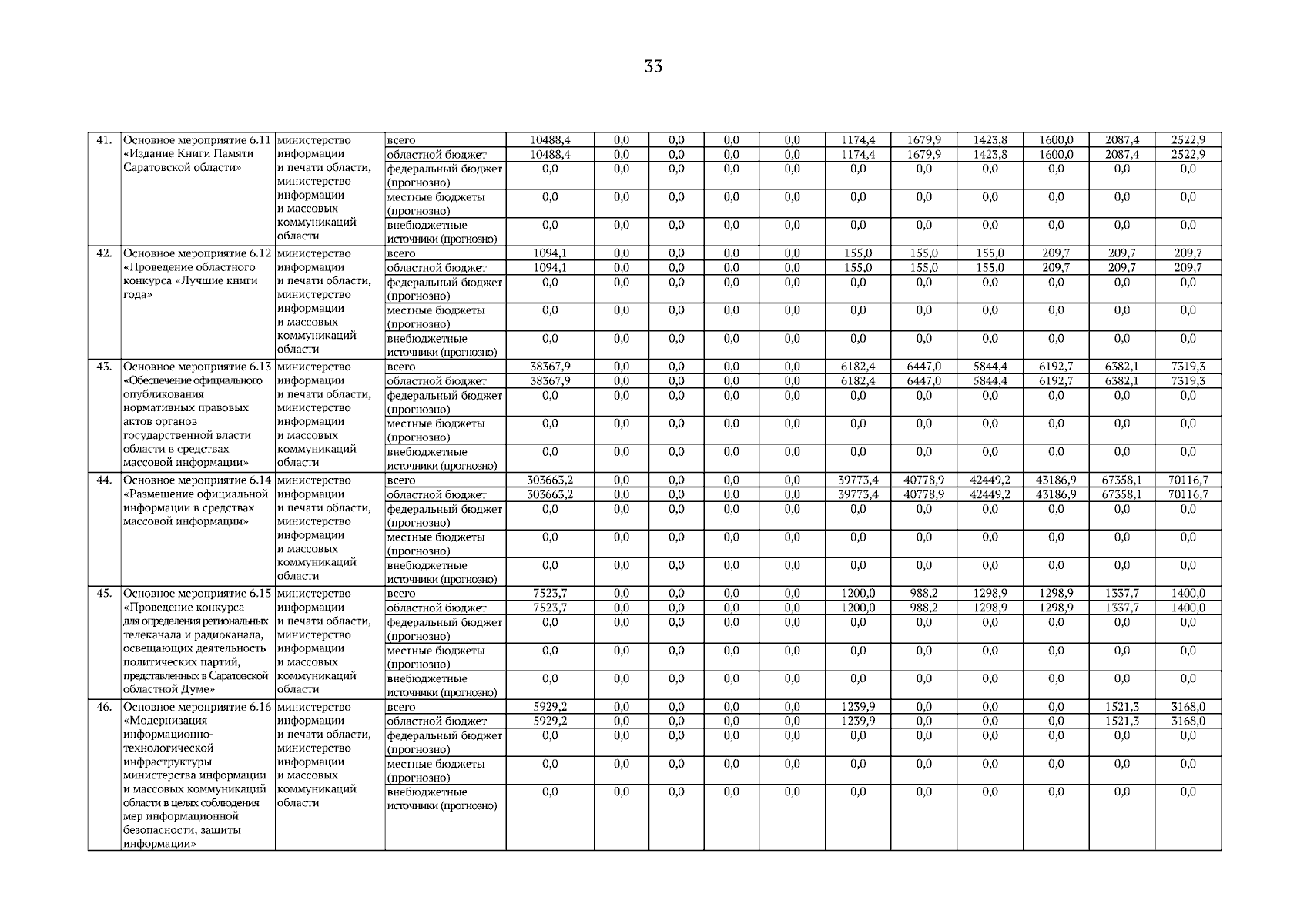 33

| 41. | Основное мероприятие 6.11 «Издание Книги Памяти Саратовской области» | министерство информации и печати области, министерство информации и массовых коммуникаций области | всего | 10488,4 | 0,0 | 0,0 | 0,0 | 0,0 | 1174,4 | 1679,9 | 1423,8 | 1600,0 | 2087,4 | 2522,9 |
|---|---|---|---|---|---|---|---|---|---|---|---|---|---|---|
| | | | областной бюджет | 10488,4 | 0,0 | 0,0 | 0,0 | 0,0 | 1174,4 | 1679,9 | 1423,8 | 1600,0 | 2087,4 | 2522,9 |
| | | | федеральный бюджет (прогнозно) | 0,0 | 0,0 | 0,0 | 0,0 | 0,0 | 0,0 | 0,0 | 0,0 | 0,0 | 0,0 | 0,0 |
| | | | местные бюджеты (прогнозно) | 0,0 | 0,0 | 0,0 | 0,0 | 0,0 | 0,0 | 0,0 | 0,0 | 0,0 | 0,0 | 0,0 |
| | | | внебюджетные источники (прогнозно) | 0,0 | 0,0 | 0,0 | 0,0 | 0,0 | 0,0 | 0,0 | 0,0 | 0,0 | 0,0 | 0,0 |
| 42. | Основное мероприятие 6.12 «Проведение областного конкурса «Лучшие книги года» | министерство информации и печати области, министерство информации и массовых коммуникаций области | всего | 1094,1 | 0,0 | 0,0 | 0,0 | 0,0 | 155,0 | 155,0 | 155,0 | 209,7 | 209,7 | 209,7 |
| | | | областной бюджет | 1094,1 | 0,0 | 0,0 | 0,0 | 0,0 | 155,0 | 155,0 | 155,0 | 209,7 | 209,7 | 209,7 |
| | | | федеральный бюджет (прогнозно) | 0,0 | 0,0 | 0,0 | 0,0 | 0,0 | 0,0 | 0,0 | 0,0 | 0,0 | 0,0 | 0,0 |
| | | | местные бюджеты (прогнозно) | 0,0 | 0,0 | 0,0 | 0,0 | 0,0 | 0,0 | 0,0 | 0,0 | 0,0 | 0,0 | 0,0 |
| | | | внебюджетные источники (прогнозно) | 0,0 | 0,0 | 0,0 | 0,0 | 0,0 | 0,0 | 0,0 | 0,0 | 0,0 | 0,0 | 0,0 |
| 43. | Основное мероприятие 6.13 «Обеспечение официального опубликования нормативных правовых актов органов государственной власти области в средствах массовой информации» | министерство информации и печати области, министерство информации и массовых коммуникаций области | всего | 38367,9 | 0,0 | 0,0 | 0,0 | 0,0 | 6182,4 | 6447,0 | 5844,4 | 6192,7 | 6382,1 | 7319,3 |
| | | | областной бюджет | 38367,9 | 0,0 | 0,0 | 0,0 | 0,0 | 6182,4 | 6447,0 | 5844,4 | 6192,7 | 6382,1 | 7319,3 |
| | | | федеральный бюджет (прогнозно) | 0,0 | 0,0 | 0,0 | 0,0 | 0,0 | 0,0 | 0,0 | 0,0 | 0,0 | 0,0 | 0,0 |
| | | | местные бюджеты (прогнозно) | 0,0 | 0,0 | 0,0 | 0,0 | 0,0 | 0,0 | 0,0 | 0,0 | 0,0 | 0,0 | 0,0 |
| | | | внебюджетные источники (прогнозно) | 0,0 | 0,0 | 0,0 | 0,0 | 0,0 | 0,0 | 0,0 | 0,0 | 0,0 | 0,0 | 0,0 |
| 44. | Основное мероприятие 6.14 «Размещение официальной информации в средствах массовой информации» | министерство информации и печати области, министерство информации и массовых коммуникаций области | всего | 303663,2 | 0,0 | 0,0 | 0,0 | 0,0 | 39773,4 | 40778,9 | 42449,2 | 43186,9 | 67358,1 | 70116,7 |
| | | | областной бюджет | 303663,2 | 0,0 | 0,0 | 0,0 | 0,0 | 39773,4 | 40778,9 | 42449,2 | 43186,9 | 67358,1 | 70116,7 |
| | | | федеральный бюджет (прогнозно) | 0,0 | 0,0 | 0,0 | 0,0 | 0,0 | 0,0 | 0,0 | 0,0 | 0,0 | 0,0 | 0,0 |
| | | | местные бюджеты (прогнозно) | 0,0 | 0,0 | 0,0 | 0,0 | 0,0 | 0,0 | 0,0 | 0,0 | 0,0 | 0,0 | 0,0 |
| | | | внебюджетные источники (прогнозно) | 0,0 | 0,0 | 0,0 | 0,0 | 0,0 | 0,0 | 0,0 | 0,0 | 0,0 | 0,0 | 0,0 |
| 45. | Основное мероприятие 6.15 «Проведение конкурса для определения региональных телеканала и радиоканала, освещающих деятельность политических партий, представленных в Саратовской областной Думе» | министерство информации и печати области, министерство информации и массовых коммуникаций области | всего | 7523,7 | 0,0 | 0,0 | 0,0 | 0,0 | 1200,0 | 988,2 | 1298,9 | 1298,9 | 1337,7 | 1400,0 |
| | | | областной бюджет | 7523,7 | 0,0 | 0,0 | 0,0 | 0,0 | 1200,0 | 988,2 | 1298,9 | 1298,9 | 1337,7 | 1400,0 |
| | | | федеральный бюджет (прогнозно) | 0,0 | 0,0 | 0,0 | 0,0 | 0,0 | 0,0 | 0,0 | 0,0 | 0,0 | 0,0 | 0,0 |
| | | | местные бюджеты (прогнозно) | 0,0 | 0,0 | 0,0 | 0,0 | 0,0 | 0,0 | 0,0 | 0,0 | 0,0 | 0,0 | 0,0 |
| | | | внебюджетные источники (прогнозно) | 0,0 | 0,0 | 0,0 | 0,0 | 0,0 | 0,0 | 0,0 | 0,0 | 0,0 | 0,0 | 0,0 |
| 46. | Основное мероприятие 6.16 «Модернизация информационно-технологической инфраструктуры министерства информации и массовых коммуникаций области в целях соблюдения мер информационной безопасности, защиты информации» | министерство информации и печати области, министерство информации и массовых коммуникаций области | всего | 5929,2 | 0,0 | 0,0 | 0,0 | 0,0 | 1239,9 | 0,0 | 0,0 | 0,0 | 1521,3 | 3168,0 |
| | | | областной бюджет | 5929,2 | 0,0 | 0,0 | 0,0 | 0,0 | 1239,9 | 0,0 | 0,0 | 0,0 | 1521,3 | 3168,0 |
| | | | федеральный бюджет (прогнозно) | 0,0 | 0,0 | 0,0 | 0,0 | 0,0 | 0,0 | 0,0 | 0,0 | 0,0 | 0,0 | 0,0 |
| | | | местные бюджеты (прогнозно) | 0,0 | 0,0 | 0,0 | 0,0 | 0,0 | 0,0 | 0,0 | 0,0 | 0,0 | 0,0 | 0,0 |
| | | | внебюджетные источники (прогнозно) | 0,0 | 0,0 | 0,0 | 0,0 | 0,0 | 0,0 | 0,0 | 0,0 | 0,0 | 0,0 | 0,0 |